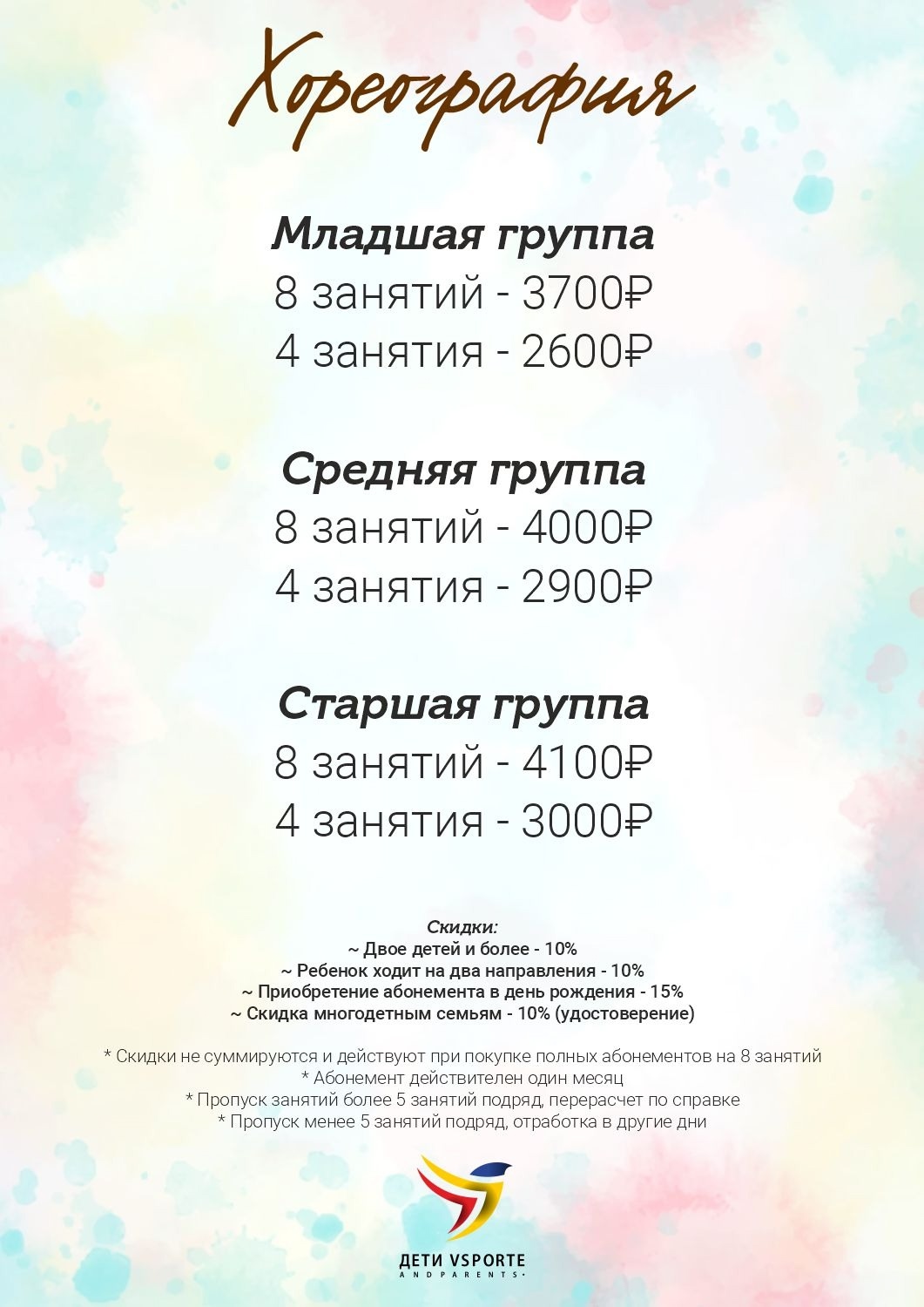 Хореография

Младшая группа
8 занятий - 3700₽
4 занятия - 2600₽

Средняя группа
8 занятий - 4000₽
4 занятия - 2900₽

Старшая группа
8 занятий - 4100₽
4 занятия - 3000₽

Скидки:
~ Двое детей и более - 10%
~ Ребенок ходит на два направления - 10%
~ Приобретение абонемента в день рождения - 15%
~ Скидка многодетным семьям - 10% (удостоверение)

* Скидки не суммируются и действуют при покупке полных абонементов на 8 занятий
* Абонемент действителен один месяц
* Пропуск занятий более 5 занятий подряд, перерасчет по справке
* Пропуск менее 5 занятий подряд, отработка в другие дни

ДЕТИ VSPORTE
AND PARENTS